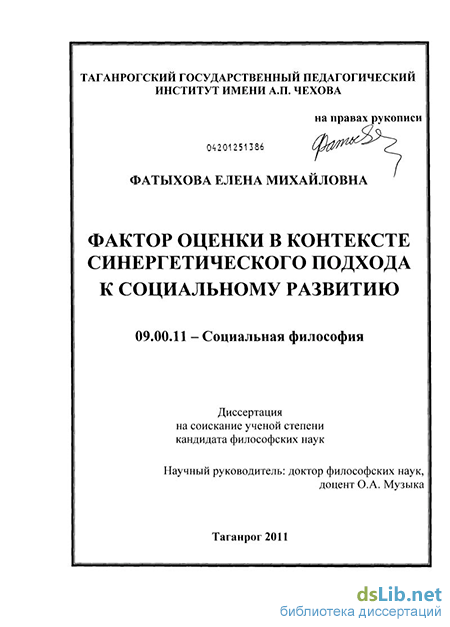 ТАГАНРОГСКИЙ ГОСУДАРСТВЕННЫЙ ПЕДАГОГИЧЕСКИЙ ИНСТИТУТ ИМЕНИ А.П. ЧЕХОВА

на правах рукописи

04201251386

Фатых

ФАТЫХОВА ЕЛЕНА МИХАЙЛОВНА

ФАКТОР ОЦЕНКИ В КОНТЕКСТЕ СИНЕРГЕТИЧЕСКОГО ПОДХОДА К СОЦИАЛЬНОМУ РАЗВИТИЮ

09.00.11 – Социальная философия

Диссертация
на соискание ученой степени
кандидата философских наук

Научный руководитель: доктор философских наук,
доцент О.А. Музыка

Таганрог 2011

dsLib.net
библиотека диссертаций